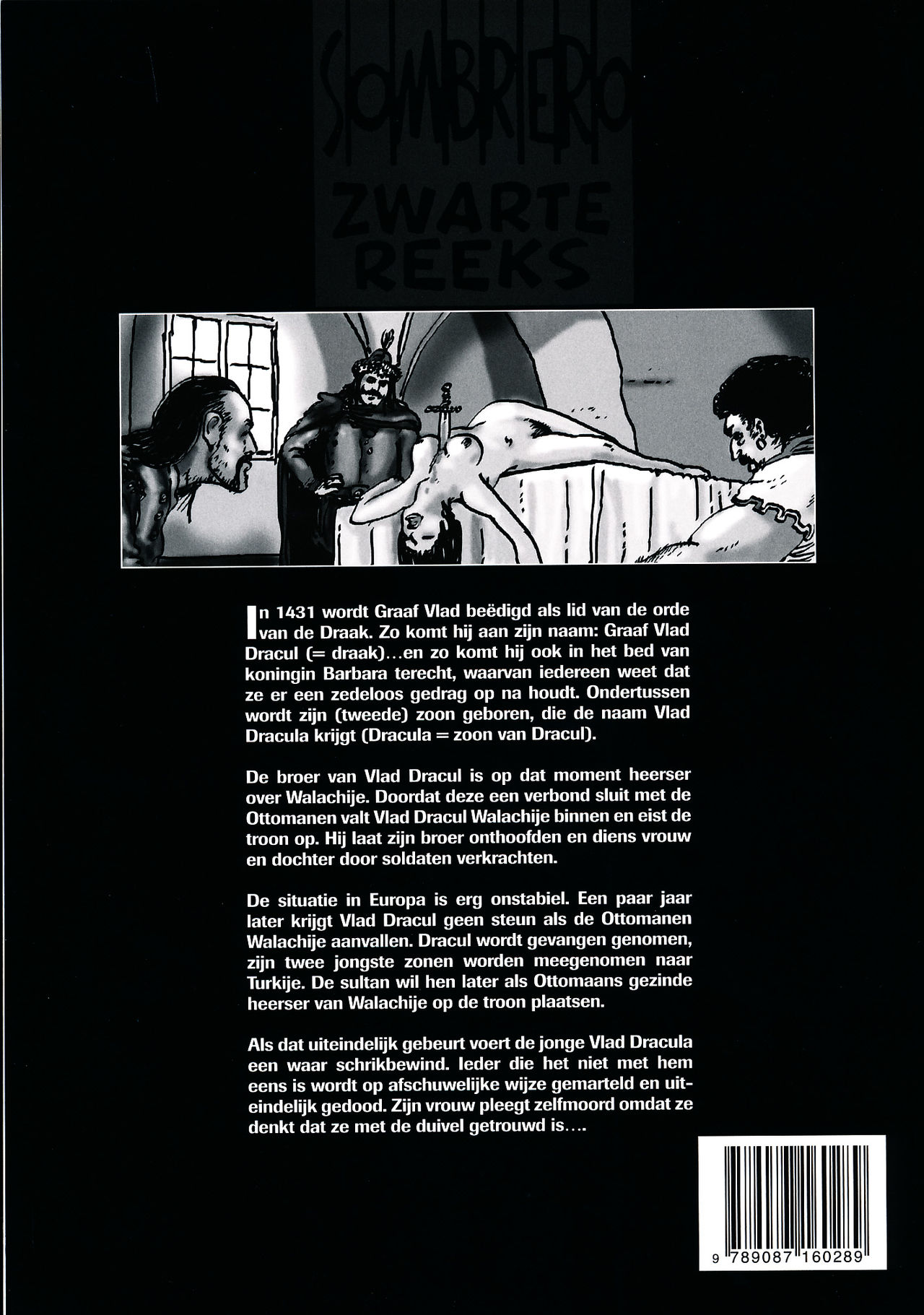 SOMBRERO
ZWARTE REEKS

In 1431 wordt Graaf Vlad beëdigd als lid van de orde van de Draak. Zo komt hij aan zijn naam: Graaf Vlad Dracul (= draak)...en zo komt hij ook in het bed van koningin Barbara terecht, waarvan iedereen weet dat ze er een zedeloos gedrag op na houdt. Ondertussen wordt zijn (tweede) zoon geboren, die de naam Vlad Dracula krijgt (Dracula = zoon van Dracul).

De broer van Vlad Dracul is op dat moment heerser over Walachije. Doordat deze een verbond sluit met de Ottomanen valt Vlad Dracul Walachije binnen en eist de troon op. Hij laat zijn broer onthoofden en diens vrouw en dochter door soldaten verkrachten.

De situatie in Europa is erg onstabiel. Een paar jaar later krijgt Vlad Dracul geen steun als de Ottomanen Walachije aanvallen. Dracul wordt gevangen genomen, zijn twee jongste zonen worden meegenomen naar Turkije. De sultan wil hen later als Ottomaans gezinde heerser van Walachije op de troon plaatsen.

Als dat uiteindelijk gebeurt voert de jonge Vlad Dracula een waar schrikbewind. Ieder die het niet met hem eens is wordt op afschuwelijke wijze gemarteld en uiteindelijk gedood. Zijn vrouw pleegt zelfmoord omdat ze denkt dat ze met de duivel getrouwd is....

9 789087 160289